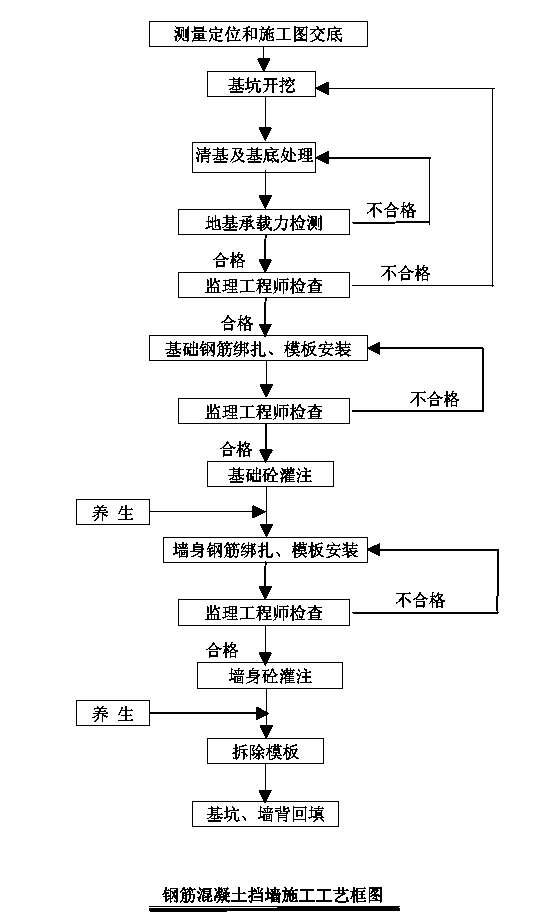 测量定位和施工图交底

基坑开挖

清基及基底处理

地基承载力检测

不合格

合格

监理工程师检查

不合格

合格

基础钢筋绑扎、模板安装

监理工程师检查

不合格

合格

基础砼灌注

养 生

墙身钢筋绑扎、模板安装

监理工程师检查

不合格

合格

墙身砼灌注

养 生

拆除模板

基坑、墙背回填

钢筋混凝土挡墙施工工艺框图